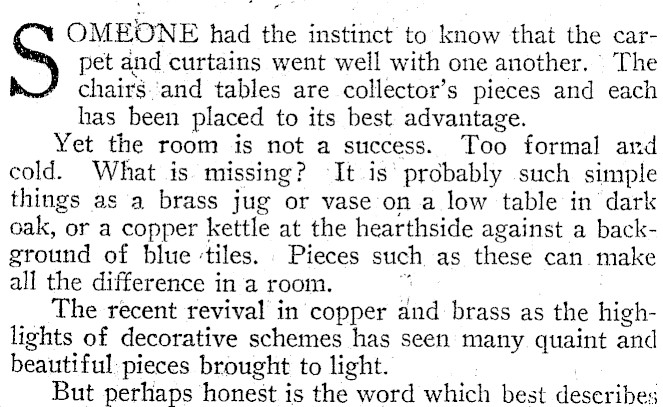 SOMEONE had the instinct to know that the carpet and curtains went well with one another. The chairs and tables are collector's pieces and each has been placed to its best advantage.

Yet the room is not a success. Too formal and cold. What is missing? It is probably such simple things as a brass jug or vase on a low table in dark oak, or a copper kettle at the hearthside against a background of blue tiles. Pieces such as these can make all the difference in a room.

The recent revival in copper and brass as the highlights of decorative schemes has seen many quaint and beautiful pieces brought to light.

But perhaps honest is the word which best describes